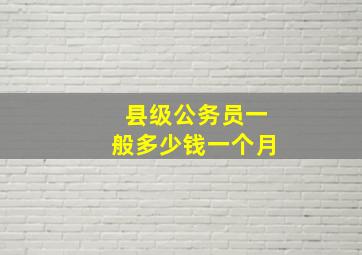 县级公务员一般多少钱一个月